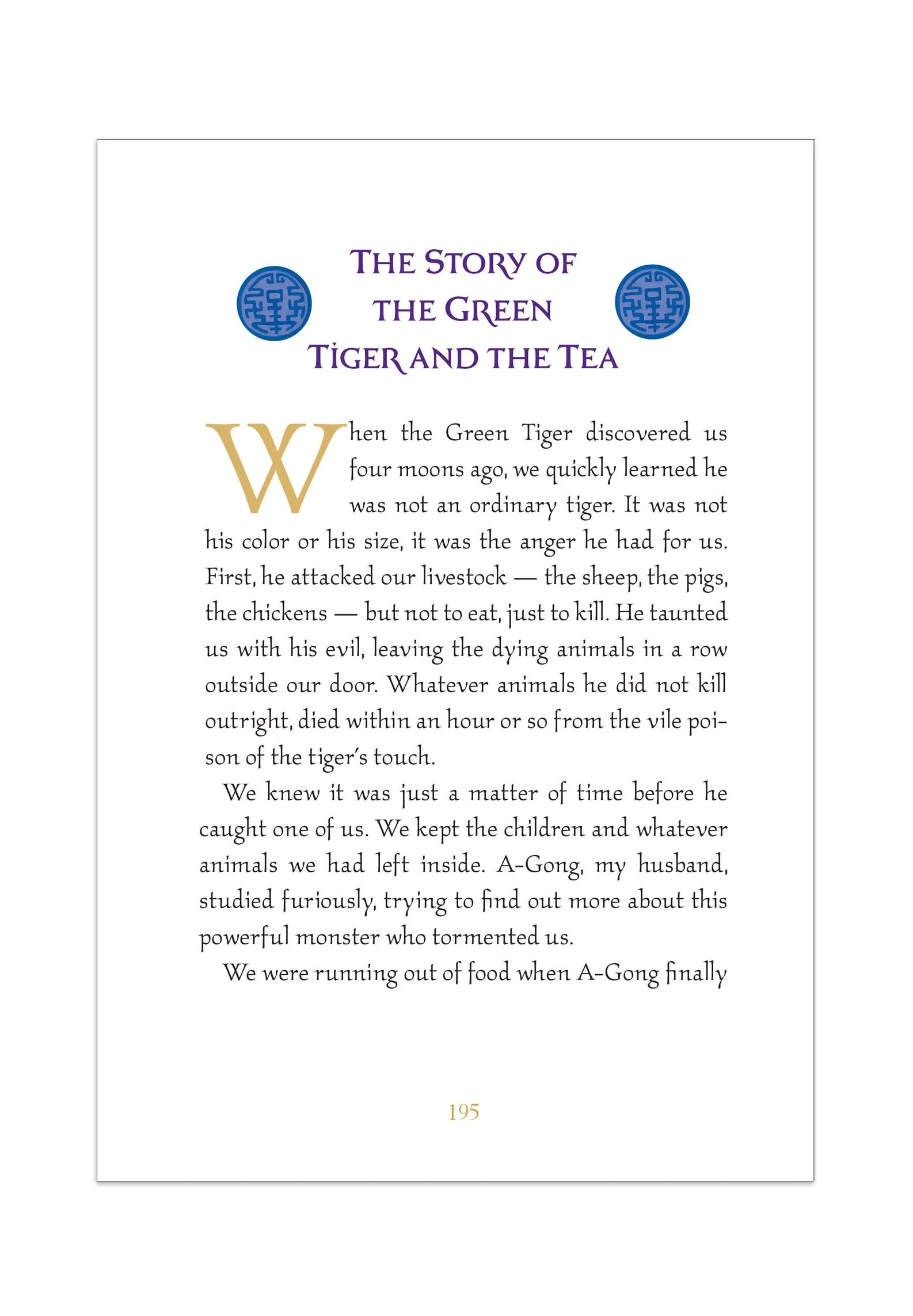 THE STORY OF THE GREEN TIGER AND THE TEA

When the Green Tiger discovered us four moons ago, we quickly learned he was not an ordinary tiger. It was not his color or his size, it was the anger he had for us. First, he attacked our livestock — the sheep, the pigs, the chickens — but not to eat, just to kill. He taunted us with his evil, leaving the dying animals in a row outside our door. Whatever animals he did not kill outright, died within an hour or so from the vile poison of the tiger's touch.

We knew it was just a matter of time before he caught one of us. We kept the children and whatever animals we had left inside. A-Gong, my husband, studied furiously, trying to find out more about this powerful monster who tormented us.

We were running out of food when A-Gong finally

195